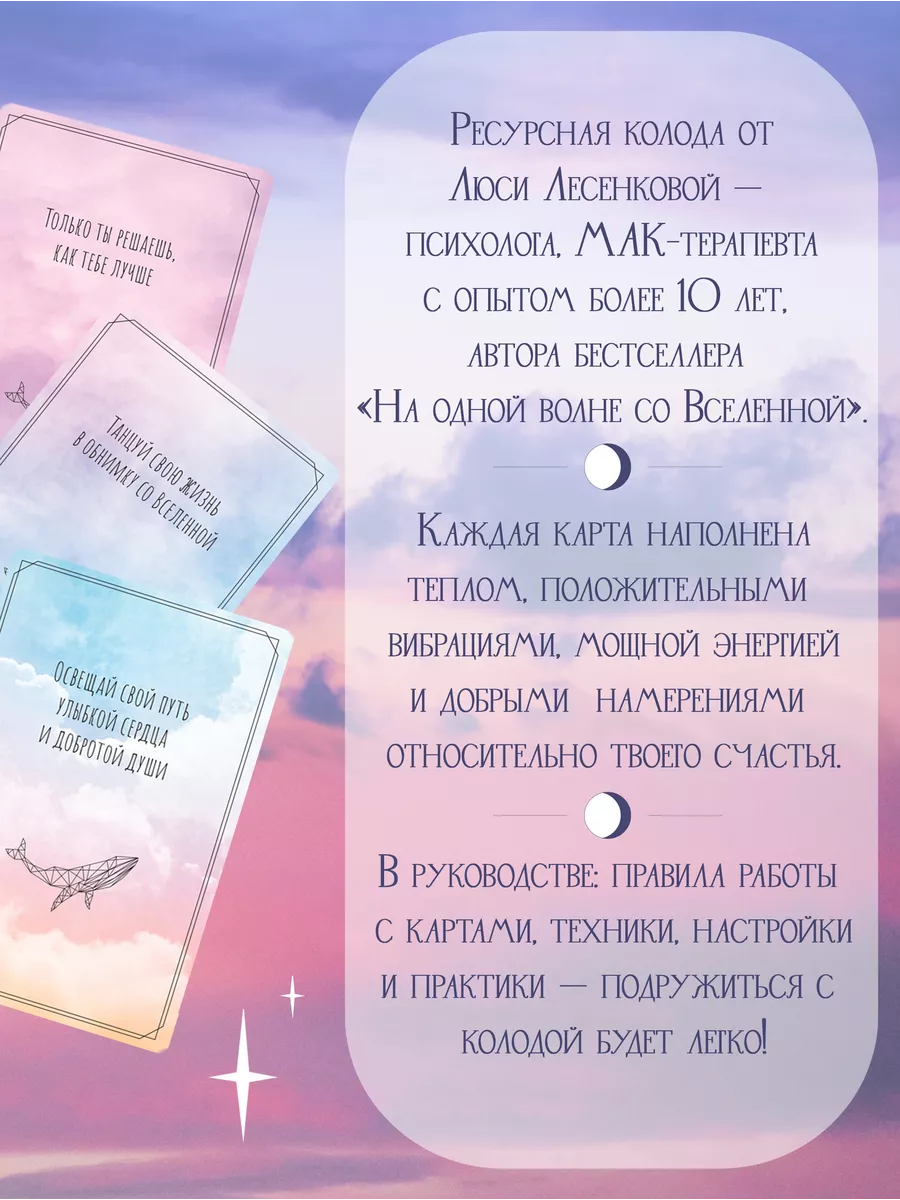 Только ты решаешь, как тебе лучше

Танцуй свою жизнь в обнимку со Вселенной

Освещай свой путь улыбкой сердца и добротой души

Ресурсная колода от Люси Лесенковой — психолога, МАК-терапевта с опытом более 10 лет, автора бестселлера «На одной волне со Вселенной».

Каждая карта наполнена теплом, положительными вибрациями, мощной энергией и добрыми намерениями относительно твоего счастья.

В руководстве: правила работы с картами, техники, настройки и практики — подружиться с колодой будет легко!